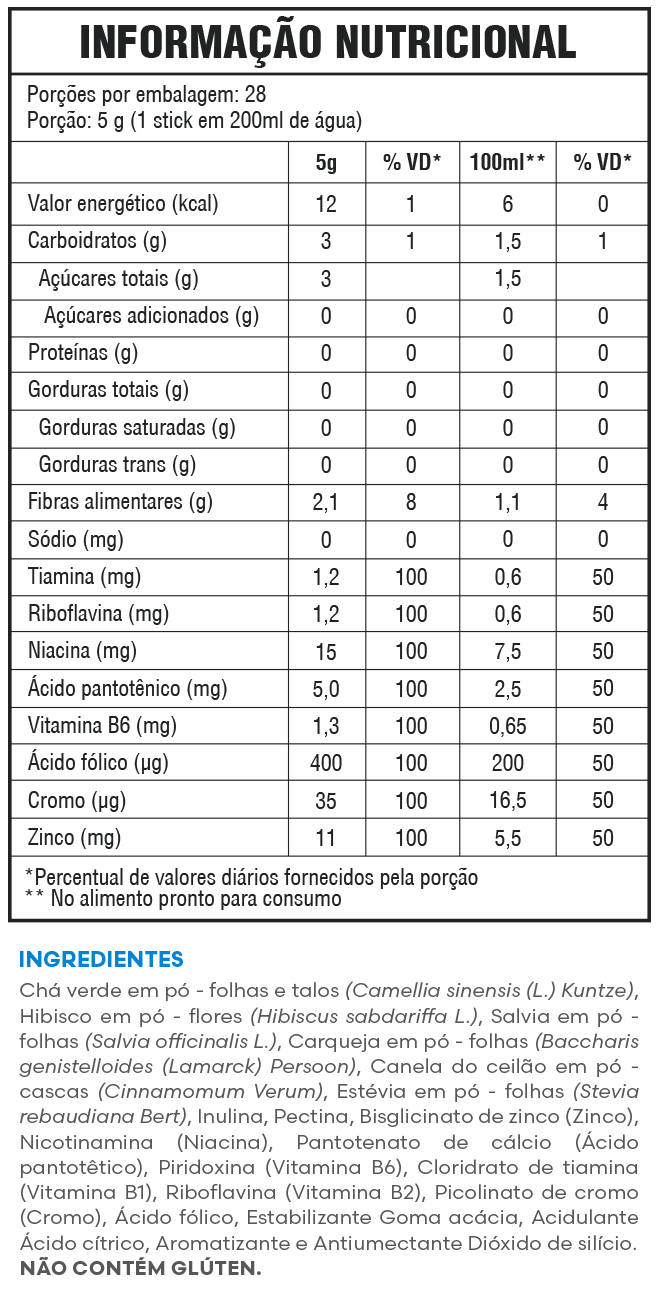 INFORMAÇÃO NUTRICIONAL

Porções por embalagem: 28
Porção: 5 g (1 stick em 200ml de água)

| | 5g | % VD* | 100ml** | % VD* |
|---|---|---|---|---|
| Valor energético (kcal) | 12 | 1 | 6 | 0 |
| Carboidratos (g) | 3 | 1 | 1,5 | 1 |
| Açúcares totais (g) | 3 | | 1,5 | |
| Açúcares adicionados (g) | 0 | 0 | 0 | 0 |
| Proteínas (g) | 0 | 0 | 0 | 0 |
| Gorduras totais (g) | 0 | 0 | 0 | 0 |
| Gorduras saturadas (g) | 0 | 0 | 0 | 0 |
| Gorduras trans (g) | 0 | 0 | 0 | 0 |
| Fibras alimentares (g) | 2,1 | 8 | 1,1 | 4 |
| Sódio (mg) | 0 | 0 | 0 | 0 |
| Tiamina (mg) | 1,2 | 100 | 0,6 | 50 |
| Riboflavina (mg) | 1,2 | 100 | 0,6 | 50 |
| Niacina (mg) | 15 | 100 | 7,5 | 50 |
| Ácido pantotênico (mg) | 5,0 | 100 | 2,5 | 50 |
| Vitamina B6 (mg) | 1,3 | 100 | 0,65 | 50 |
| Ácido fólico (µg) | 400 | 100 | 200 | 50 |
| Cromo (µg) | 35 | 100 | 16,5 | 50 |
| Zinco (mg) | 11 | 100 | 5,5 | 50 |

*Percentual de valores diários fornecidos pela porção
** No alimento pronto para consumo

INGREDIENTES
Chá verde em pó - folhas e talos (Camellia sinensis (L.) Kuntze), Hibisco em pó - flores (Hibiscus sabdariffa L.), Salvia em pó - folhas (Salvia officinalis L.), Carqueja em pó - folhas (Baccharis genistelloides (Lamarck) Persoon), Canela do ceilão em pó - cascas (Cinnamomum Verum), Estévia em pó - folhas (Stevia rebaudiana Bert), Inulina, Pectina, Bisglicinato de zinco (Zinco), Nicotinamina (Niacina), Pantotenato de cálcio (Ácido pantotêtico), Piridoxina (Vitamina B6), Cloridrato de tiamina (Vitamina B1), Riboflavina (Vitamina B2), Picolinato de cromo (Cromo), Ácido fólico, Estabilizante Goma acácia, Acidulante Ácido cítrico, Aromatizante e Antiumectante Dióxido de silício.
NÃO CONTÉM GLÚTEN.